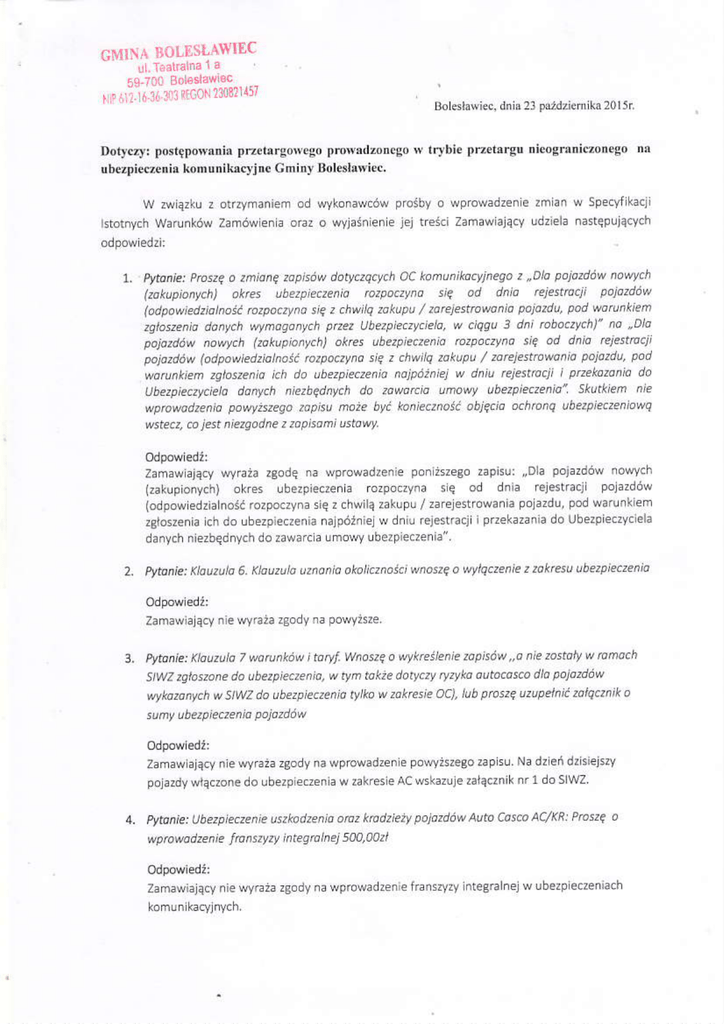 GMINA BOLESŁAWIEC
ul. Teatralna 1 a
59-700 Bolesławiec
NIP 612-16-36-303 REGON 230821457

Bolesławiec, dnia 23 października 2015r.

Dotyczy: postępowania przetargowego prowadzonego w trybie przetargu nieograniczonego na ubezpieczenia komunikacyjne Gminy Bolesławiec.

W związku z otrzymaniem od wykonawców prośby o wprowadzenie zmian w Specyfikacji Istotnych Warunków Zamówienia oraz o wyjaśnienie jej treści Zamawiający udziela następujących odpowiedzi:

1. Pytanie: Proszę o zmianę zapisów dotyczących OC komunikacyjnego z „Dla pojazdów nowych (zakupionych) okres ubezpieczenia rozpoczyna się od dnia rejestracji pojazdów (odpowiedzialność rozpoczyna się z chwilą zakupu / zarejestrowania pojazdu, pod warunkiem zgłoszenia danych wymaganych przez Ubezpieczyciela, w ciągu 3 dni roboczych)" na „Dla pojazdów nowych (zakupionych) okres ubezpieczenia rozpoczyna się od dnia rejestracji pojazdów (odpowiedzialność rozpoczyna się z chwilą zakupu / zarejestrowania pojazdu, pod warunkiem zgłoszenia ich do ubezpieczenia najpóźniej w dniu rejestracji i przekazania do Ubezpieczyciela danych niezbędnych do zawarcia umowy ubezpieczenia". Skutkiem nie wprowadzenia powyższego zapisu może być konieczność objęcia ochroną ubezpieczeniową wstecz, co jest niezgodne z zapisami ustawy.

Odpowiedź:
Zamawiający wyraża zgodę na wprowadzenie poniższego zapisu: „Dla pojazdów nowych (zakupionych) okres ubezpieczenia rozpoczyna się od dnia rejestracji pojazdów (odpowiedzialność rozpoczyna się z chwilą zakupu / zarejestrowania pojazdu, pod warunkiem zgłoszenia ich do ubezpieczenia najpóźniej w dniu rejestracji i przekazania do Ubezpieczyciela danych niezbędnych do zawarcia umowy ubezpieczenia".

2. Pytanie: Klauzula 6. Klauzula uznania okoliczności wnoszę o wyłączenie z zakresu ubezpieczenia

Odpowiedź:
Zamawiający nie wyraża zgody na powyższe.

3. Pytanie: Klauzula 7 warunków i taryf. Wnoszę o wykreślenie zapisów „a nie zostały w ramach SIWZ zgłoszone do ubezpieczenia, w tym także dotyczy ryzyka autocasco dla pojazdów wykazanych w SIWZ do ubezpieczenia tylko w zakresie OC), lub proszę uzupełnić załącznik o sumy ubezpieczenia pojazdów

Odpowiedź:
Zamawiający nie wyraża zgody na wprowadzenie powyższego zapisu. Na dzień dzisiejszy pojazdy włączone do ubezpieczenia w zakresie AC wskazuje załącznik nr 1 do SIWZ.

4. Pytanie: Ubezpieczenie uszkodzenia oraz kradzieży pojazdów Auto Casco AC/KR: Proszę o wprowadzenie franszyzy integralnej 500,00zł

Odpowiedź:
Zamawiający nie wyraża zgody na wprowadzenie franszyzy integralnej w ubezpieczeniach komunikacyjnych.